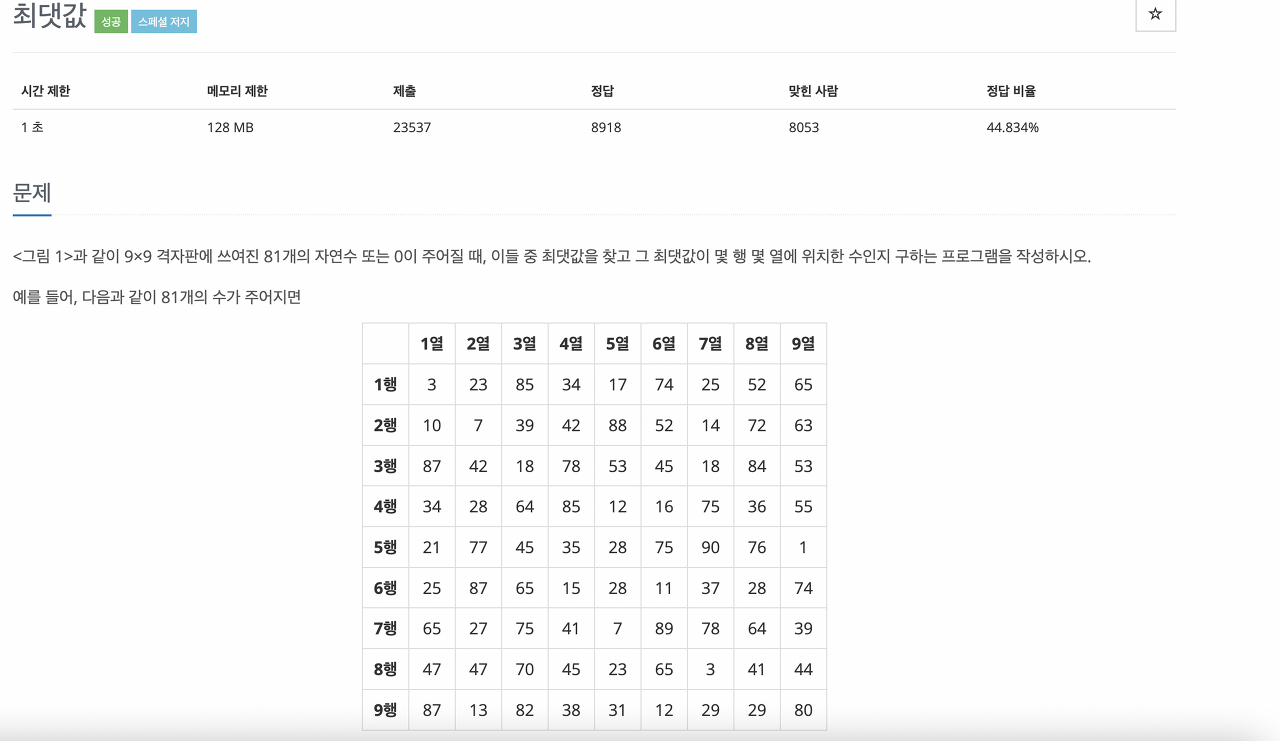 최댓값 성공 스페셜 저지

☆

| 시간 제한 | 메모리 제한 | 제출 | 정답 | 맞힌 사람 | 정답 비율 |
|---|---|---|---|---|---|
| 1 초 | 128 MB | 23537 | 8918 | 8053 | 44.834% |

문제

<그림 1>과 같이 9×9 격자판에 쓰여진 81개의 자연수 또는 0이 주어질 때, 이들 중 최댓값을 찾고 그 최댓값이 몇 행 몇 열에 위치한 수인지 구하는 프로그램을 작성하시오.

예를 들어, 다음과 같이 81개의 수가 주어지면

| | 1열 | 2열 | 3열 | 4열 | 5열 | 6열 | 7열 | 8열 | 9열 |
|---|---|---|---|---|---|---|---|---|---|
| 1행 | 3 | 23 | 85 | 34 | 17 | 74 | 25 | 52 | 65 |
| 2행 | 10 | 7 | 39 | 42 | 88 | 52 | 14 | 72 | 63 |
| 3행 | 87 | 42 | 18 | 78 | 53 | 45 | 18 | 84 | 53 |
| 4행 | 34 | 28 | 64 | 85 | 12 | 16 | 75 | 36 | 55 |
| 5행 | 21 | 77 | 45 | 35 | 28 | 75 | 90 | 76 | 1 |
| 6행 | 25 | 87 | 65 | 15 | 28 | 11 | 37 | 28 | 74 |
| 7행 | 65 | 27 | 75 | 41 | 7 | 89 | 78 | 64 | 39 |
| 8행 | 47 | 47 | 70 | 45 | 23 | 65 | 3 | 41 | 44 |
| 9행 | 87 | 13 | 82 | 38 | 31 | 12 | 29 | 29 | 80 |